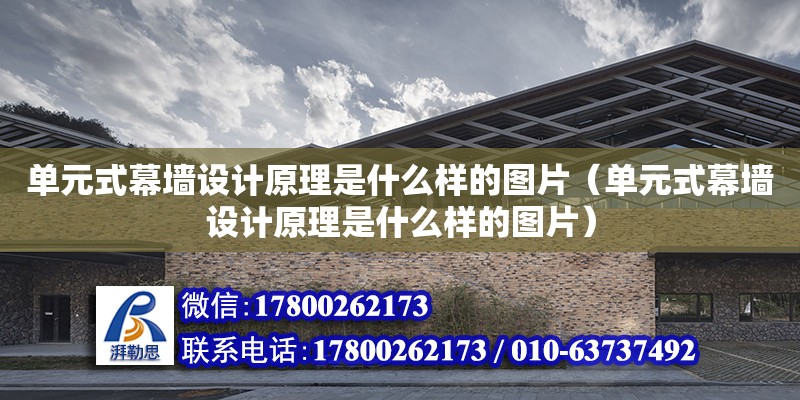 单元式幕墙设计原理是什么样的图片（单元式幕墙设计原理是什么样的图片）

湃勒思

微信:17800262173

联系电话:17800262173 / 010-63737492